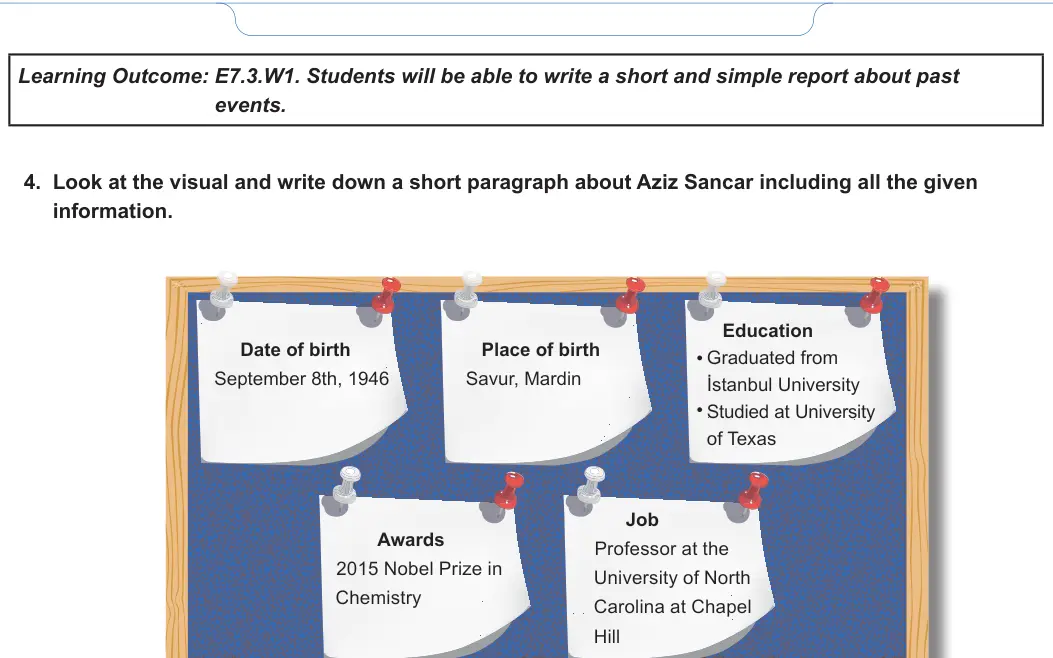 Learning Outcome: E7.3.W1. Students will be able to write a short and simple report about past events.

4. Look at the visual and write down a short paragraph about Aziz Sancar including all the given information.

Date of birth
September 8th, 1946

Place of birth
Savur, Mardin

Education
• Graduated from İstanbul University
• Studied at University of Texas

Awards
2015 Nobel Prize in Chemistry

Job
Professor at the University of North Carolina at Chapel Hill